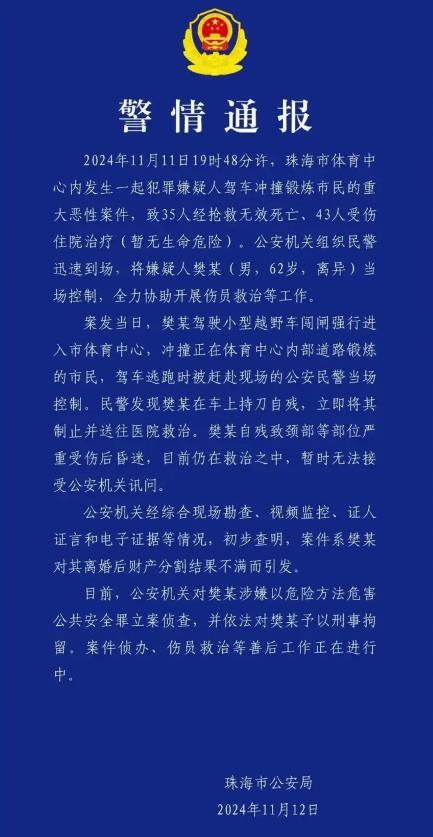 警情通报

2024年11月11日19时48分许，珠海市体育中心内发生一起犯罪嫌疑人驾车冲撞锻炼市民的重大恶性案件，致35人经抢救无效死亡、43人受伤住院治疗（暂无生命危险）。公安机关组织民警迅速到场，将嫌疑人樊某（男，62岁，离异）当场控制，全力协助开展伤员救治等工作。

案发当日，樊某驾驶小型越野车闯闸强行进入市体育中心，冲撞正在体育中心内部道路锻炼的市民，驾车逃跑时被赶赴现场的公安民警当场控制。民警发现樊某在车上持刀自残，立即将其制止并送往医院救治。樊某自残致颈部等部位严重受伤后昏迷，目前仍在救治之中，暂时无法接受公安机关讯问。

公安机关经综合现场勘查、视频监控、证人证言和电子证据等情况，初步查明，案件系樊某对其离婚后财产分割结果不满而引发。

目前，公安机关对樊某涉嫌以危险方法危害公共安全罪立案侦查，并依法对樊某予以刑事拘留。案件侦办、伤员救治等善后工作正在进行中。

珠海市公安局
2024年11月12日